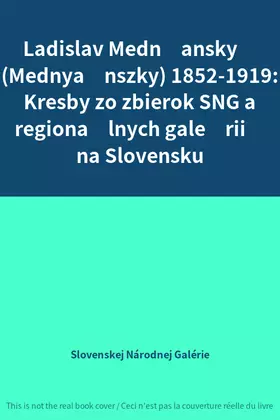 Ladislav Medn ansky (Mednya nszky) 1852-1919: Kresby zo zbierok SNG a regiona lnych gale rii na Slovensku

Slovenskej Národnej Galérie

This is not the real book cover / Ceci n'est pas la couverture réelle du livre